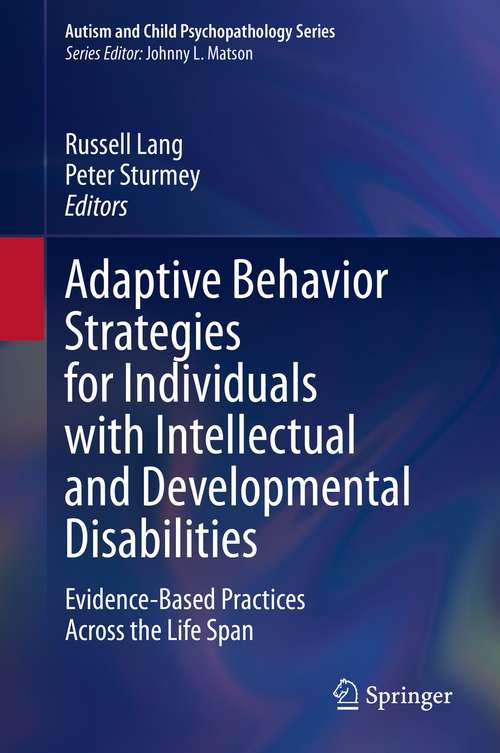 Autism and Child Psychopathology Series
Series Editor: Johnny L. Matson

Russell Lang
Peter Sturmey
Editors

Adaptive Behavior Strategies for Individuals with Intellectual and Developmental Disabilities

Evidence-Based Practices Across the Life Span

Springer